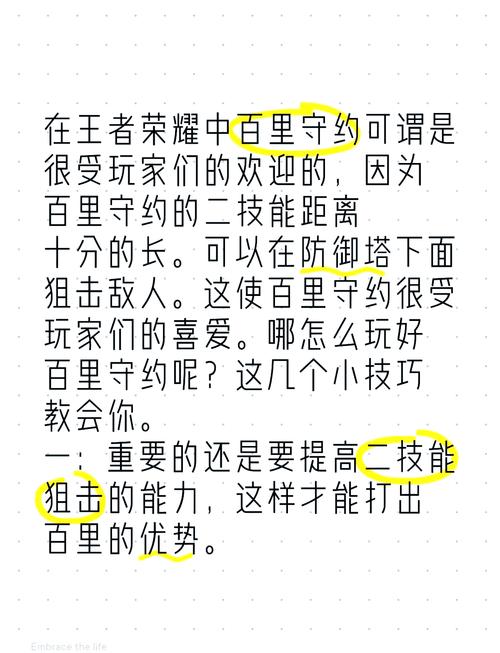 在王者荣耀中百里守约可谓是很受玩家们的欢迎的，因为百里守约的二技能距离十分的长。可以在防御塔下面狙击敌人。这使百里守约很受玩家们的喜爱。哪怎么玩好百里守约呢？这几个小技巧教会你。
一：重要的还是要提高二技能狙击的能力，这样才能打出百里的优势。

Embrace the life